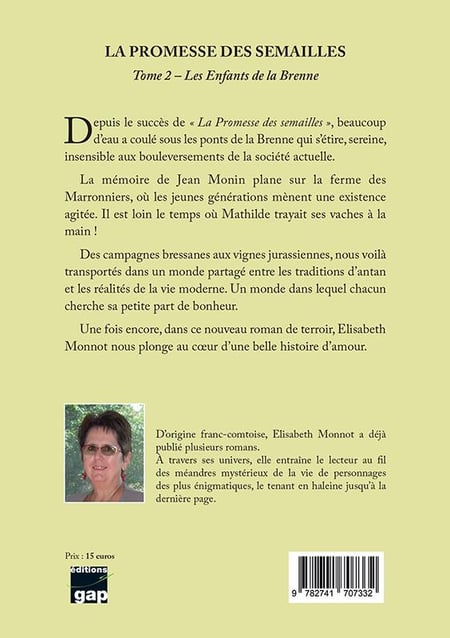 LA PROMESSE DES SEMAILLES

Tome 2 – Les Enfants de la Brenne

Depuis le succès de « La Promesse des semailles », beaucoup d'eau a coulé sous les ponts de la Brenne qui s'étire, sereine, insensible aux bouleversements de la société actuelle.

La mémoire de Jean Monin plane sur la ferme des Marronniers, où les jeunes générations mènent une existence agitée. Il est loin le temps où Mathilde trayait ses vaches à la main !

Des campagnes bressanes aux vignes jurassiennes, nous voilà transportés dans un monde partagé entre les traditions d'antan et les réalités de la vie moderne. Un monde dans lequel chacun cherche sa petite part de bonheur.

Une fois encore, dans ce nouveau roman de terroir, Elisabeth Monnot nous plonge au cœur d'une belle histoire d'amour.

D'origine franc-comtoise, Elisabeth Monnot a déjà publié plusieurs romans.
À travers ses univers, elle entraîne le lecteur au fil des méandres mystérieux de la vie de personnages des plus énigmatiques, le tenant en haleine jusqu'à la dernière page.

Prix : 15 euros

éditions gap

9 782741 707332